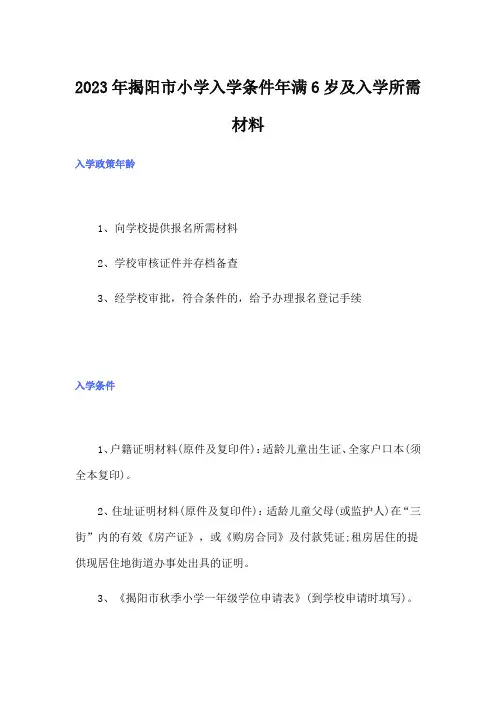 2023年揭阳市小学入学条件年满6岁及入学所需材料

入学政策年龄

1、向学校提供报名所需材料

2、学校审核证件并存档备查

3、经学校审批，符合条件的，给予办理报名登记手续

入学条件

1、户籍证明材料(原件及复印件)：适龄儿童出生证、全家户口本(须全本复印)。

2、住址证明材料(原件及复印件)：适龄儿童父母(或监护人)在“三街”内的有效《房产证》，或《购房合同》及付款凭证;租房居住的提供现居住地街道办事处出具的证明。

3、《揭阳市秋季小学一年级学位申请表》(到学校申请时填写)。